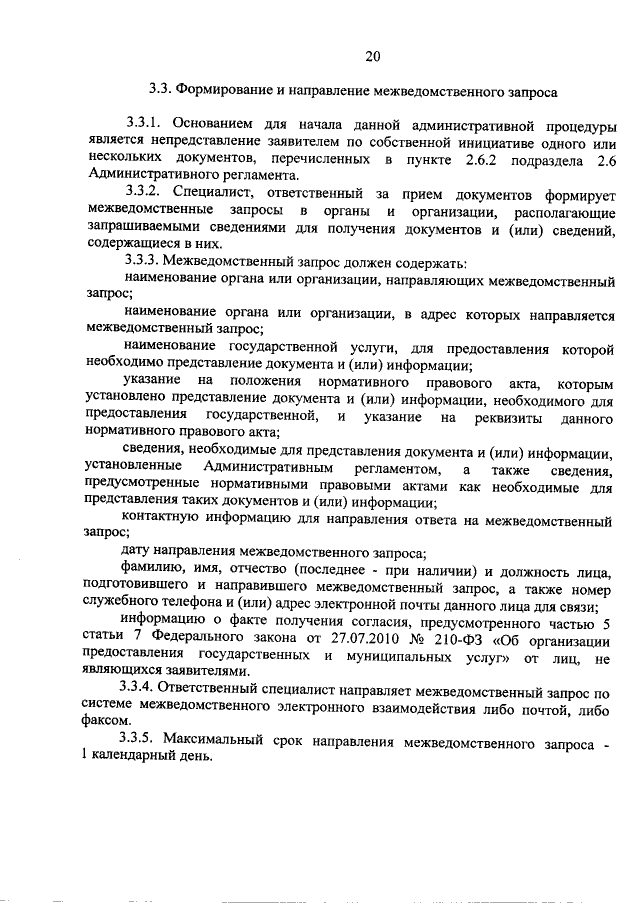 20

3.3. Формирование и направление межведомственного запроса

3.3.1. Основанием для начала данной административной процедуры является непредставление заявителем по собственной инициативе одного или нескольких документов, перечисленных в пункте 2.6.2 подраздела 2.6 Административного регламента.

3.3.2. Специалист, ответственный за прием документов формирует межведомственные запросы в органы и организации, располагающие запрашиваемыми сведениями для получения документов и (или) сведений, содержащиеся в них.

3.3.3. Межведомственный запрос должен содержать:

наименование органа или организации, направляющих межведомственный запрос;

наименование органа или организации, в адрес которых направляется межведомственный запрос;

наименование государственной услуги, для предоставления которой необходимо представление документа и (или) информации;

указание на положения нормативного правового акта, которым установлено представление документа и (или) информации, необходимого для предоставления государственной, и указание на реквизиты данного нормативного правового акта;

сведения, необходимые для представления документа и (или) информации, установленные Административным регламентом, а также сведения, предусмотренные нормативными правовыми актами как необходимые для представления таких документов и (или) информации;

контактную информацию для направления ответа на межведомственный запрос;

дату направления межведомственного запроса;

фамилию, имя, отчество (последнее - при наличии) и должность лица, подготовившего и направившего межведомственный запрос, а также номер служебного телефона и (или) адрес электронной почты данного лица для связи;

информацию о факте получения согласия, предусмотренного частью 5 статьи 7 Федерального закона от 27.07.2010 № 210-ФЗ «Об организации предоставления государственных и муниципальных услуг» от лиц, не являющихся заявителями.

3.3.4. Ответственный специалист направляет межведомственный запрос по системе межведомственного электронного взаимодействия либо почтой, либо факсом.

3.3.5. Максимальный срок направления межведомственного запроса - 1 календарный день.